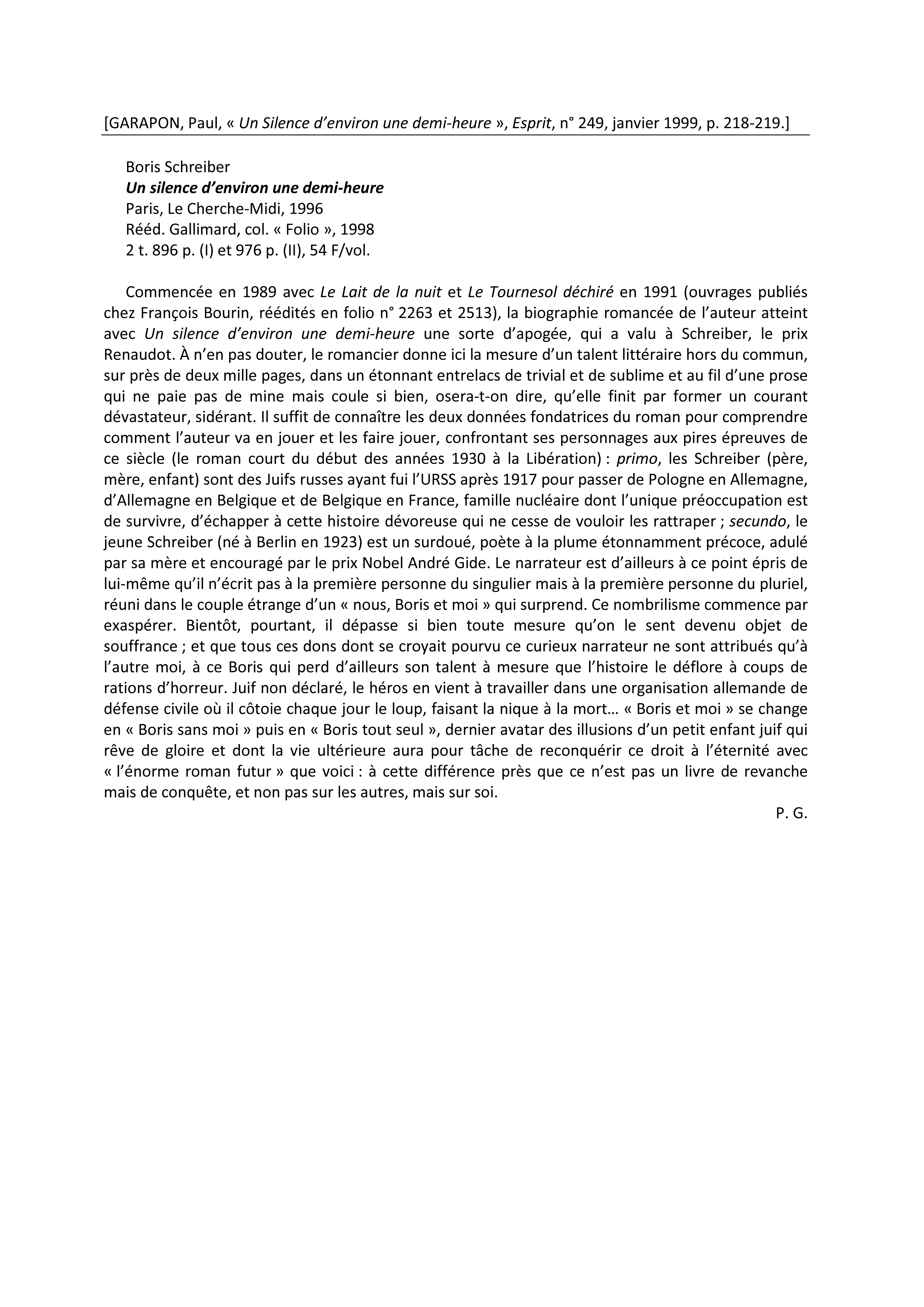 [GARAPON, Paul, « Un Silence d'environ une demi-heure », Esprit, n° 249, janvier 1999, p. 218-219.]

Boris Schreiber
Un silence d'environ une demi-heure
Paris, Le Cherche-Midi, 1996
Rééd. Gallimard, col. « Folio », 1998
2 t. 896 p. (I) et 976 p. (II), 54 F/vol.

Commencée en 1989 avec Le Lait de la nuit et Le Tournesol déchiré en 1991 (ouvrages publiés chez François Bourin, réédités en folio n° 2263 et 2513), la biographie romancée de l'auteur atteint avec Un silence d'environ une demi-heure une sorte d'apogée, qui a valu à Schreiber, le prix Renaudot. À n'en pas douter, le romancier donne ici la mesure d'un talent littéraire hors du commun, sur près de deux mille pages, dans un étonnant entrelacs de trivial et de sublime et au fil d'une prose qui ne paie pas de mine mais coule si bien, osera-t-on dire, qu'elle finit par former un courant dévastateur, sidérant. Il suffit de connaître les deux données fondatrices du roman pour comprendre comment l'auteur va en jouer et les faire jouer, confrontant ses personnages aux pires épreuves de ce siècle (le roman court du début des années 1930 à la Libération) : primo, les Schreiber (père, mère, enfant) sont des Juifs russes ayant fui l'URSS après 1917 pour passer de Pologne en Allemagne, d'Allemagne en Belgique et de Belgique en France, famille nucléaire dont l'unique préoccupation est de survivre, d'échapper à cette histoire dévoreuse qui ne cesse de vouloir les rattraper ; secundo, le jeune Schreiber (né à Berlin en 1923) est un surdoué, poète à la plume étonnamment précoce, adulé par sa mère et encouragé par le prix Nobel André Gide. Le narrateur est d'ailleurs à ce point épris de lui-même qu'il n'écrit pas à la première personne du singulier mais à la première personne du pluriel, réuni dans le couple étrange d'un « nous, Boris et moi » qui surprend. Ce nombrilisme commence par exaspérer. Bientôt, pourtant, il dépasse si bien toute mesure qu'on le sent devenu objet de souffrance ; et que tous ces dons dont se croyait pourvu ce curieux narrateur ne sont attribués qu'à l'autre moi, à ce Boris qui perd d'ailleurs son talent à mesure que l'histoire le déflore à coups de rations d'horreur. Juif non déclaré, le héros en vient à travailler dans une organisation allemande de défense civile où il côtoie chaque jour le loup, faisant la nique à la mort… « Boris et moi » se change en « Boris sans moi » puis en « Boris tout seul », dernier avatar des illusions d'un petit enfant juif qui rêve de gloire et dont la vie ultérieure aura pour tâche de reconquérir ce droit à l'éternité avec « l'énorme roman futur » que voici : à cette différence près que ce n'est pas un livre de revanche mais de conquête, et non pas sur les autres, mais sur soi.

P. G.